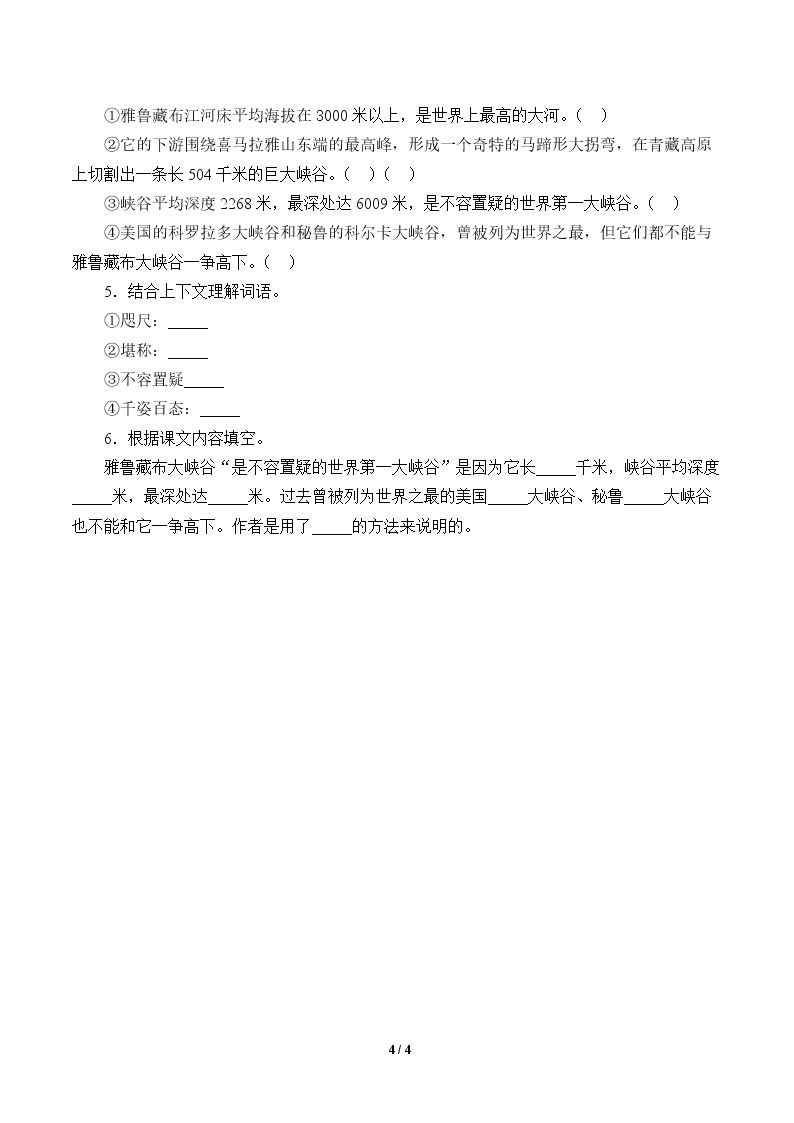 ①雅鲁藏布江河床平均海拔在3000米以上，是世界上最高的大河。（ ）

②它的下游围绕喜马拉雅山东端的最高峰，形成一个奇特的马蹄形大拐弯，在青藏高原上切割出一条长504千米的巨大峡谷。（ ）（ ）

③峡谷平均深度2268米，最深处达6009米，是不容置疑的世界第一大峡谷。（ ）

④美国的科罗拉多大峡谷和秘鲁的科尔卡大峡谷，曾被列为世界之最，但它们都不能与雅鲁藏布大峡谷一争高下。（ ）

5．结合上下文理解词语。

①咫尺：____

②堪称：____

③不容置疑____

④千姿百态：____

6．根据课文内容填空。

雅鲁藏布大峡谷“是不容置疑的世界第一大峡谷”是因为它长____千米，峡谷平均深度____米，最深处达____米。过去曾被列为世界之最的美国____大峡谷、秘鲁____大峡谷也不能和它一争高下。作者是用了____的方法来说明的。

4 / 4